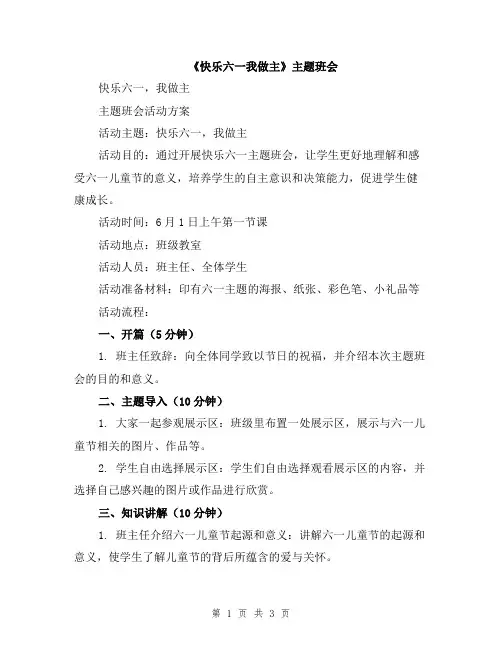 《快乐六一我做主》主题班会

快乐六一，我做主

主题班会活动方案

活动主题：快乐六一，我做主

活动目的：通过开展快乐六一主题班会，让学生更好地理解和感受六一儿童节的意义，培养学生的自主意识和决策能力，促进学生健康成长。

活动时间：6月1日上午第一节课

活动地点：班级教室

活动人员：班主任、全体学生

活动准备材料：印有六一主题的海报、纸张、彩色笔、小礼品等

活动流程：

一、开篇（5分钟）

1. 班主任致辞：向全体同学致以节日的祝福，并介绍本次主题班会的目的和意义。

二、主题导入（10分钟）

1. 大家一起参观展示区：班级里布置一处展示区，展示与六一儿童节相关的图片、作品等。

2. 学生自由选择展示区：学生们自由选择观看展示区的内容，并选择自己感兴趣的图片或作品进行欣赏。

三、知识讲解（10分钟）

1. 班主任介绍六一儿童节起源和意义：讲解六一儿童节的起源和意义，使学生了解儿童节的背后所蕴含的爱与关怀。

第 1 页 共 3 页